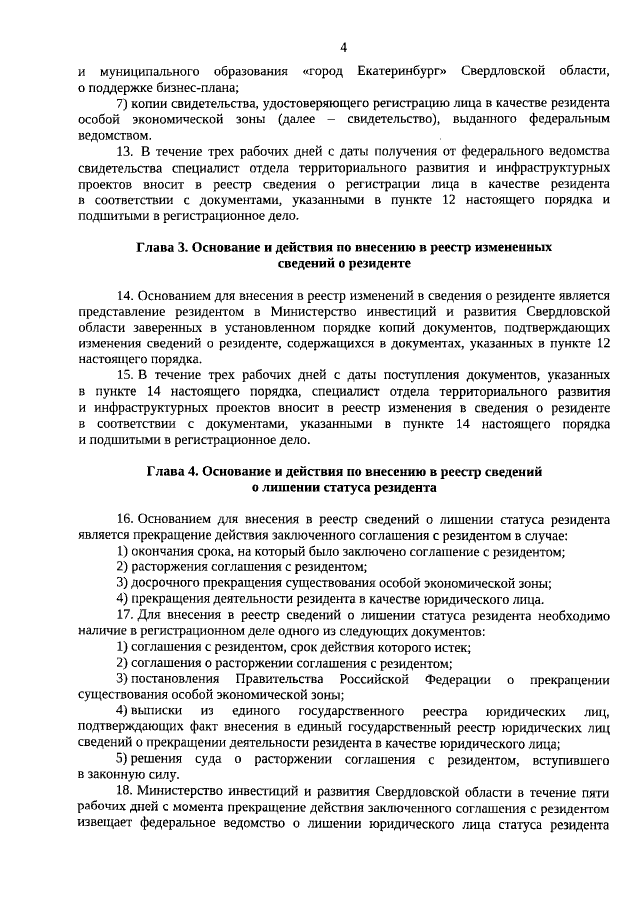 4

и муниципального образования «город Екатеринбург» Свердловской области, о поддержке бизнес-плана;

7) копии свидетельства, удостоверяющего регистрацию лица в качестве резидента особой экономической зоны (далее – свидетельство), выданного федеральным ведомством.

13. В течение трех рабочих дней с даты получения от федерального ведомства свидетельства специалист отдела территориального развития и инфраструктурных проектов вносит в реестр сведения о регистрации лица в качестве резидента в соответствии с документами, указанными в пункте 12 настоящего порядка и подшитыми в регистрационное дело.

Глава 3. Основание и действия по внесению в реестр измененных сведений о резиденте

14. Основанием для внесения в реестр изменений в сведения о резиденте является представление резидентом в Министерство инвестиций и развития Свердловской области заверенных в установленном порядке копий документов, подтверждающих изменения сведений о резиденте, содержащихся в документах, указанных в пункте 12 настоящего порядка.

15. В течение трех рабочих дней с даты поступления документов, указанных в пункте 14 настоящего порядка, специалист отдела территориального развития и инфраструктурных проектов вносит в реестр изменения в сведения о резиденте в соответствии с документами, указанными в пункте 14 настоящего порядка и подшитыми в регистрационное дело.

Глава 4. Основание и действия по внесению в реестр сведений о лишении статуса резидента

16. Основанием для внесения в реестр сведений о лишении статуса резидента является прекращение действия заключенного соглашения с резидентом в случае:

1) окончания срока, на который было заключено соглашение с резидентом;

2) расторжения соглашения с резидентом;

3) досрочного прекращения существования особой экономической зоны;

4) прекращения деятельности резидента в качестве юридического лица.

17. Для внесения в реестр сведений о лишении статуса резидента необходимо наличие в регистрационном деле одного из следующих документов:

1) соглашения с резидентом, срок действия которого истек;

2) соглашения о расторжении соглашения с резидентом;

3) постановления Правительства Российской Федерации о прекращении существования особой экономической зоны;

4) выписки из единого государственного реестра юридических лиц, подтверждающих факт внесения в единый государственный реестр юридических лиц сведений о прекращении деятельности резидента в качестве юридического лица;

5) решения суда о расторжении соглашения с резидентом, вступившего в законную силу.

18. Министерство инвестиций и развития Свердловской области в течение пяти рабочих дней с момента прекращение действия заключенного соглашения с резидентом извещает федеральное ведомство о лишении юридического лица статуса резидента